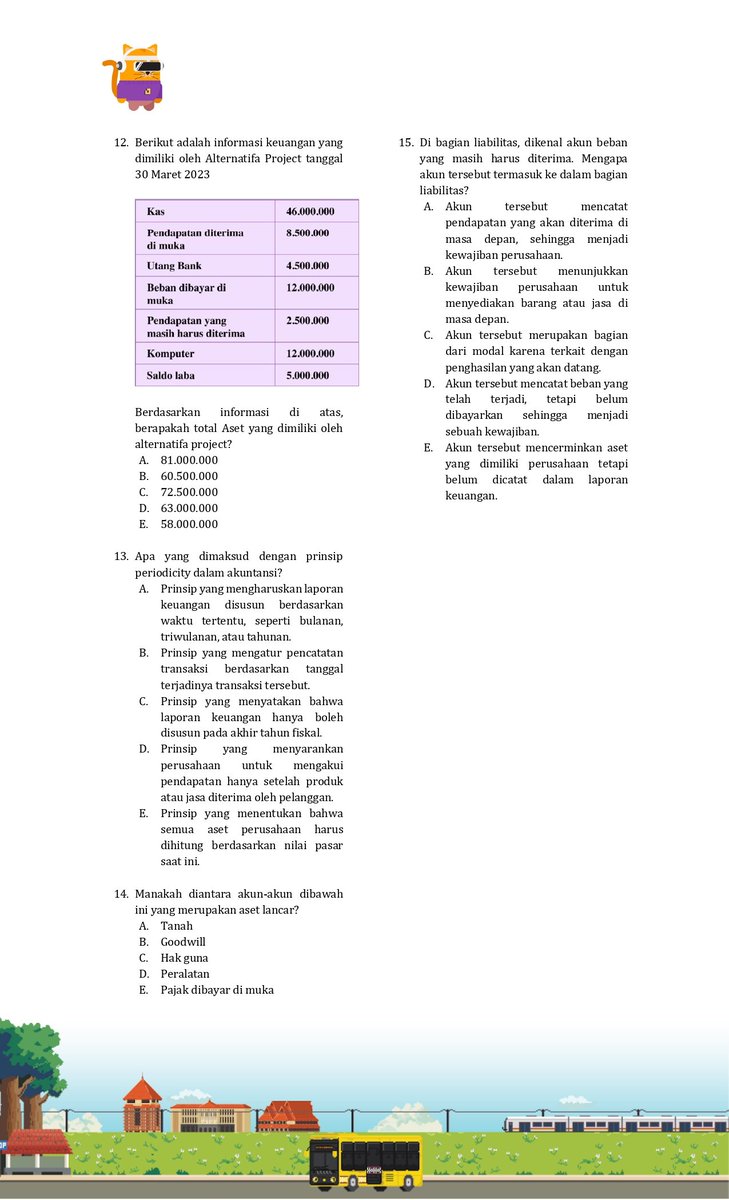 12. Berikut adalah informasi keuangan yang dimiliki oleh Alternatifa Project tanggal 30 Maret 2023

| Kas | 46.000.000 |
|---|---|
| Pendapatan diterima di muka | 8.500.000 |
| Utang Bank | 4.500.000 |
| Beban dibayar di muka | 12.000.000 |
| Pendapatan yang masih harus diterima | 2.500.000 |
| Komputer | 12.000.000 |
| Saldo laba | 5.000.000 |

Berdasarkan informasi di atas, berapakah total Aset yang dimiliki oleh alternatifa project?
A. 81.000.000
B. 60.500.000
C. 72.500.000
D. 63.000.000
E. 58.000.000

13. Apa yang dimaksud dengan prinsip periodicity dalam akuntansi?
A. Prinsip yang mengharuskan laporan keuangan disusun berdasarkan waktu tertentu, seperti bulanan, triwulanan, atau tahunan.
B. Prinsip yang mengatur pencatatan transaksi berdasarkan tanggal terjadinya transaksi tersebut.
C. Prinsip yang menyatakan bahwa laporan keuangan hanya boleh disusun pada akhir tahun fiskal.
D. Prinsip yang menyarankan perusahaan untuk mengakui pendapatan hanya setelah produk atau jasa diterima oleh pelanggan.
E. Prinsip yang menentukan bahwa semua aset perusahaan harus dihitung berdasarkan nilai pasar saat ini.

14. Manakah diantara akun-akun dibawah ini yang merupakan aset lancar?
A. Tanah
B. Goodwill
C. Hak guna
D. Peralatan
E. Pajak dibayar di muka

15. Di bagian liabilitas, dikenal akun beban yang masih harus diterima. Mengapa akun tersebut termasuk ke dalam bagian liabilitas?
A. Akun tersebut mencatat pendapatan yang akan diterima di masa depan, sehingga menjadi kewajiban perusahaan.
B. Akun tersebut menunjukkan kewajiban perusahaan untuk menyediakan barang atau jasa di masa depan.
C. Akun tersebut merupakan bagian dari modal karena terkait dengan penghasilan yang akan datang.
D. Akun tersebut mencatat beban yang telah terjadi, tetapi belum dibayarkan sehingga menjadi sebuah kewajiban.
E. Akun tersebut mencerminkan aset yang dimiliki perusahaan tetapi belum dicatat dalam laporan keuangan.